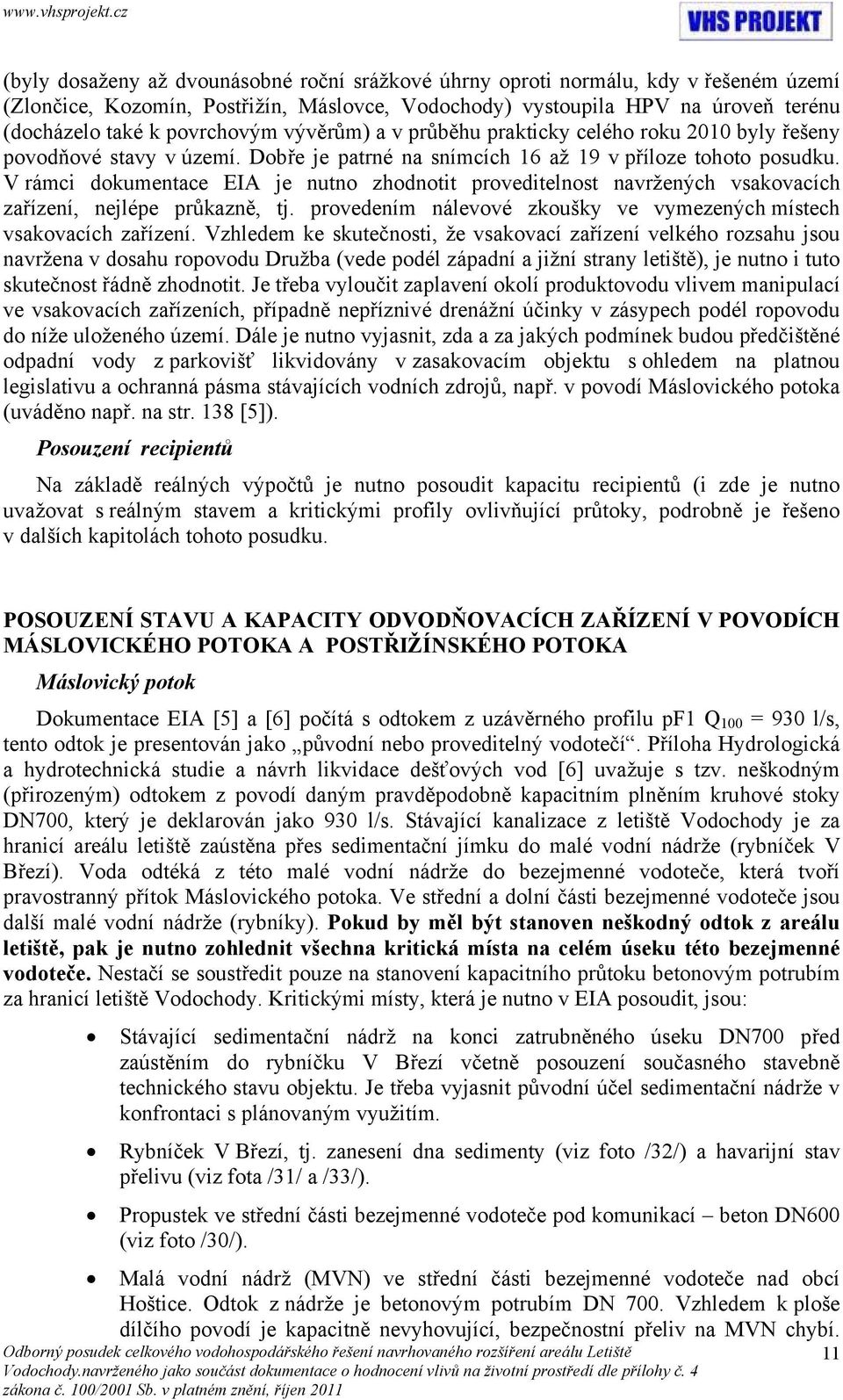 www.vhsprojekt.cz

VHS PROJEKT

(byly dosaženy až dvounásobné roční srážkové úhrny oproti normálu, kdy v řešeném území (Zlončice, Kozomín, Postřižín, Máslovce, Vodochody) vystoupila HPV na úroveň terénu (docházelo také k povrchovým vývěrům) a v průběhu prakticky celého roku 2010 byly řešeny povodňové stavy v území. Dobře je patrné na snímcích 16 až 19 v příloze tohoto posudku. V rámci dokumentace EIA je nutno zhodnotit proveditelnost navržených vsakovacích zařízení, nejlépe průkazně, tj. provedením nálevové zkoušky ve vymezených místech vsakovacích zařízení. Vzhledem ke skutečnosti, že vsakovací zařízení velkého rozsahu jsou navržena v dosahu ropovodu Družba (vede podél západní a jižní strany letiště), je nutno i tuto skutečnost řádně zhodnotit. Je třeba vyloučit zaplavení okolí produktovodu vlivem manipulací ve vsakovacích zařízeních, případně nepříznivé drenážní účinky v zásypech podél ropovodu do níže uloženého území. Dále je nutno vyjasnit, zda a za jakých podmínek budou předčištěné odpadní vody z parkovišť likvidovány v zasakovacím objektu s ohledem na platnou legislativu a ochranná pásma stávajících vodních zdrojů, např. v povodí Máslovického potoka (uváděno např. na str. 138 [5]).

Posouzení recipientů

Na základě reálných výpočtů je nutno posoudit kapacitu recipientů (i zde je nutno uvažovat s reálným stavem a kritickými profily ovlivňující průtoky, podrobně je řešeno v dalších kapitolách tohoto posudku.

POSOUZENÍ STAVU A KAPACITY ODVODŇOVACÍCH ZAŘÍZENÍ V POVODÍCH MÁSLOVICKÉHO POTOKA A POSTŘIŽÍNSKÉHO POTOKA

Máslovický potok

Dokumentace EIA [5] a [6] počítá s odtokem z uzávěrného profilu pf1 $Q_{100}$ = 930 l/s, tento odtok je presentován jako „původní nebo proveditelný vodotečí“. Příloha Hydrologická a hydrotechnická studie a návrh likvidace dešťových vod [6] uvažuje s tzv. neškodným (přirozeným) odtokem z povodí daným pravděpodobně kapacitním plněním kruhové stoky DN700, který je deklarován jako 930 l/s. Stávající kanalizace z letiště Vodochody je za hranicí areálu letiště zaústěna přes sedimentační jímku do malé vodní nádrže (rybníček V Březí). Voda odtéká z této malé vodní nádrže do bezejmenné vodoteče, která tvoří pravostranný přítok Máslovického potoka. Ve střední a dolní části bezejmenné vodoteče jsou další malé vodní nádrže (rybníky). Pokud by měl být stanoven neškodný odtok z areálu letiště, pak je nutno zohlednit všechna kritická místa na celém úseku této bezejmenné vodoteče. Nestačí se soustředit pouze na stanovení kapacitního průtoku betonovým potrubím za hranicí letiště Vodochody. Kritickými místy, která je nutno v EIA posoudit, jsou:

• Stávající sedimentační nádrž na konci zatrubněného úseku DN700 před zaústěním do rybníčku V Březí včetně posouzení současného stavebně technického stavu objektu. Je třeba vyjasnit původní účel sedimentační nádrže v konfrontaci s plánovaným využitím.

• Rybníček V Březí, tj. zanesení dna sedimenty (viz foto /32/) a havarijní stav přelivu (viz fota /31/ a /33/).

• Propustek ve střední části bezejmenné vodoteče pod komunikací – beton DN600 (viz foto /30/).

• Malá vodní nádrž (MVN) ve střední části bezejmenné vodoteče nad obcí Hoštice. Odtok z nádrže je betonovým potrubím DN 700. Vzhledem k ploše dílčího povodí je kapacitně nevyhovující, bezpečnostní přeliv na MVN chybí.

Odborný posudek celkového vodohospodářského řešení navrhovaného rozšíření areálu Letiště Vodochody.navrženého jako součást dokumentace o hodnocení vlivů na životní prostředí dle přílohy č. 4 zákona č. 100/2001 Sb. v platném znění, říjen 2011

11